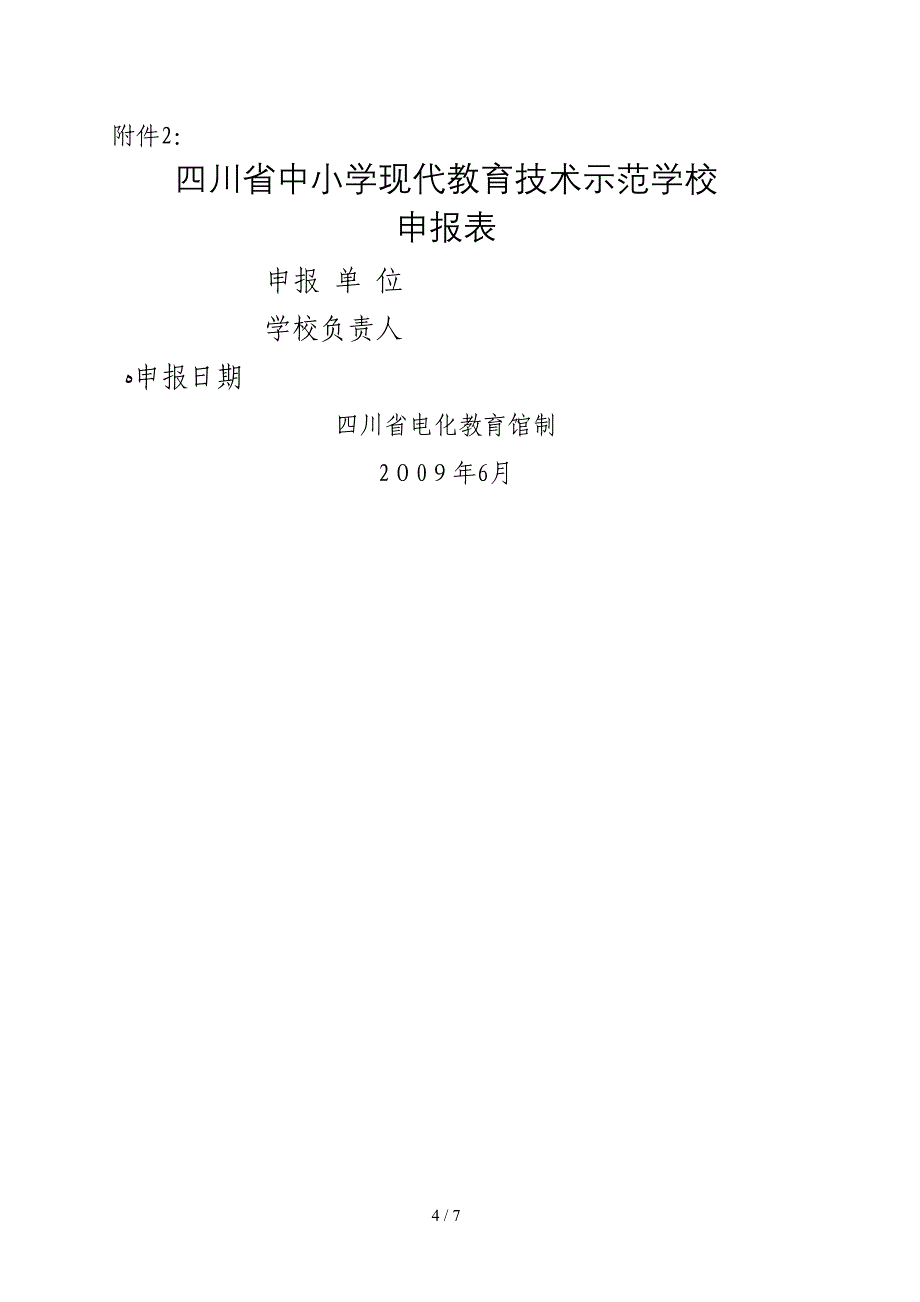 附件2:

四川省中小学现代教育技术示范学校
申报表

申报 单 位

学校负责人

申报日期

四川省电化教育馆制

2009年6月

4 / 7